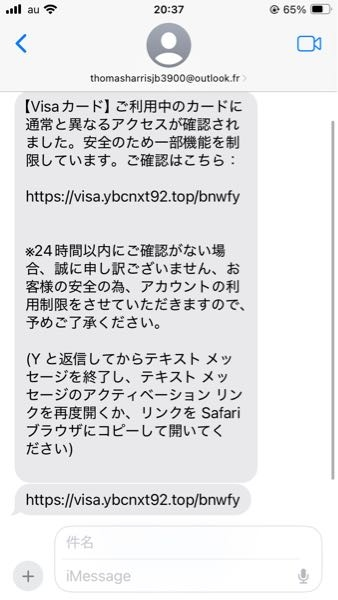 au 20:37 65%

thomasharrisjb3900@outlook.fr

【Visaカード】ご利用中のカードに通常と異なるアクセスが確認されました。安全のため一部機能を制限しています。ご確認はこちら：

https://visa.ybcnxt92.top/bnwfy

※24時間以内にご確認がない場合、誠に申し訳ございません、お客様の安全の為、アカウントの利用制限をさせていただきますので、予めご了承ください。

(Y と返信してからテキスト メッセージを終了し、テキスト メッセージのアクティベーション リンクを再度開くか、リンクを Safari ブラウザにコピーして開いてください)

https://visa.ybcnxt92.top/bnwfy

件名
iMessage